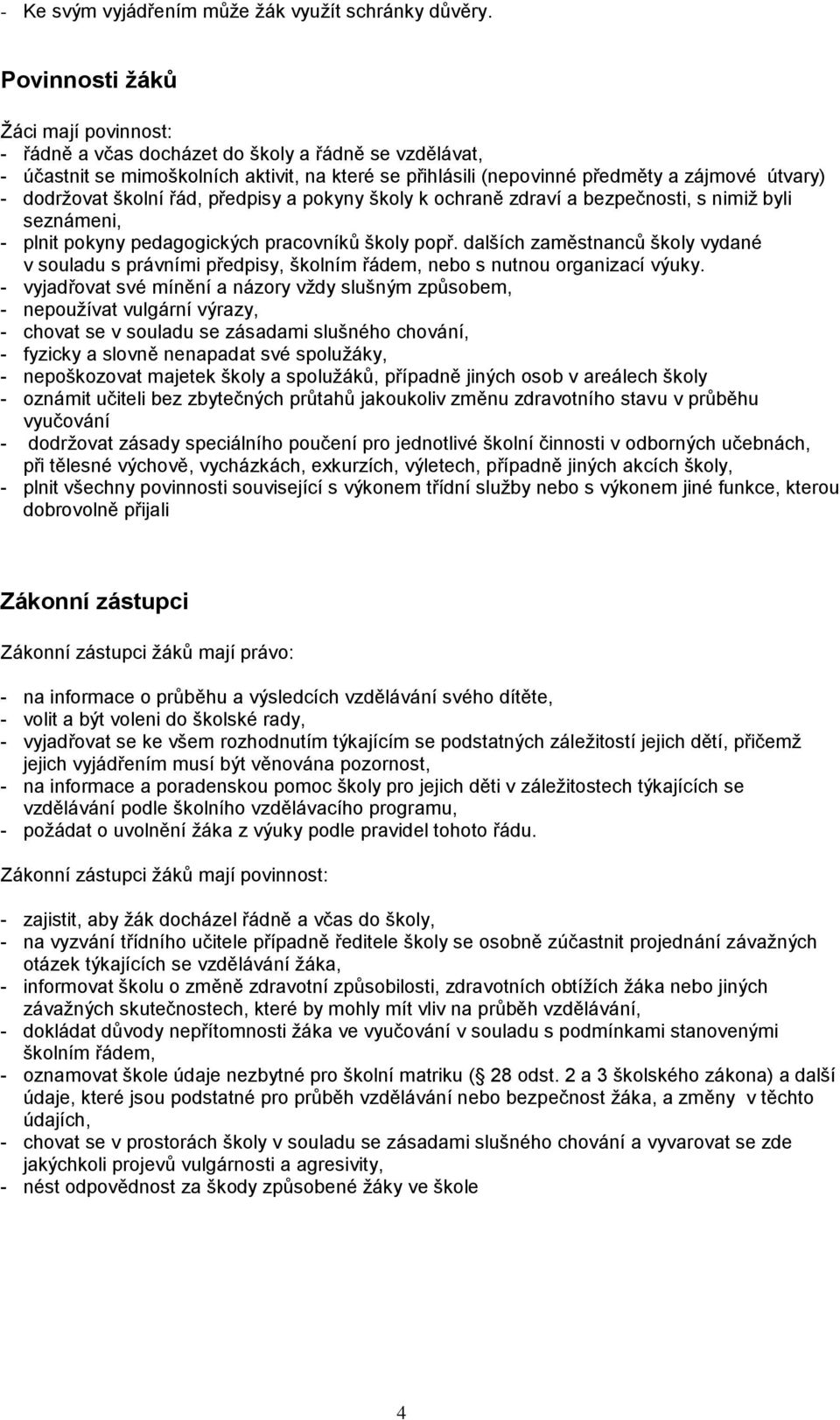 - Ke svým vyjádřením může žák využít schránky důvěry.

Povinnosti žáků

Žáci mají povinnost:
- řádně a včas docházet do školy a řádně se vzdělávat,
- účastnit se mimoškolních aktivit, na které se přihlásili (nepovinné předměty a zájmové útvary)
- dodržovat školní řád, předpisy a pokyny školy k ochraně zdraví a bezpečnosti, s nimiž byli seznámeni,
- plnit pokyny pedagogických pracovníků školy popř. dalších zaměstnanců školy vydané v souladu s právními předpisy, školním řádem, nebo s nutnou organizací výuky.
- vyjadřovat své mínění a názory vždy slušným způsobem,
- nepoužívat vulgární výrazy,
- chovat se v souladu se zásadami slušného chování,
- fyzicky a slovně nenapadat své spolužáky,
- nepoškozovat majetek školy a spolužáků, případně jiných osob v areálech školy
- oznámit učiteli bez zbytečných průtahů jakoukoliv změnu zdravotního stavu v průběhu vyučování
- dodržovat zásady speciálního poučení pro jednotlivé školní činnosti v odborných učebnách, při tělesné výchově, vycházkách, exkurzích, výletech, případně jiných akcích školy,
- plnit všechny povinnosti související s výkonem třídní služby nebo s výkonem jiné funkce, kterou dobrovolně přijali

Zákonní zástupci

Zákonní zástupci žáků mají právo:

- na informace o průběhu a výsledcích vzdělávání svého dítěte,
- volit a být voleni do školské rady,
- vyjadřovat se ke všem rozhodnutím týkajícím se podstatných záležitostí jejich dětí, přičemž jejich vyjádřením musí být věnována pozornost,
- na informace a poradenskou pomoc školy pro jejich děti v záležitostech týkajících se vzdělávání podle školního vzdělávacího programu,
- požádat o uvolnění žáka z výuky podle pravidel tohoto řádu.

Zákonní zástupci žáků mají povinnost:

- zajistit, aby žák docházel řádně a včas do školy,
- na vyzvání třídního učitele případně ředitele školy se osobně zúčastnit projednání závažných otázek týkajících se vzdělávání žáka,
- informovat školu o změně zdravotní způsobilosti, zdravotních obtížích žáka nebo jiných závažných skutečnostech, které by mohly mít vliv na průběh vzdělávání,
- dokládat důvody nepřítomnosti žáka ve vyučování v souladu s podmínkami stanovenými školním řádem,
- oznamovat škole údaje nezbytné pro školní matriku ( 28 odst. 2 a 3 školského zákona) a další údaje, které jsou podstatné pro průběh vzdělávání nebo bezpečnost žáka, a změny v těchto údajích,
- chovat se v prostorách školy v souladu se zásadami slušného chování a vyvarovat se zde jakýchkoli projevů vulgárnosti a agresivity,
- nést odpovědnost za škody způsobené žáky ve škole

4